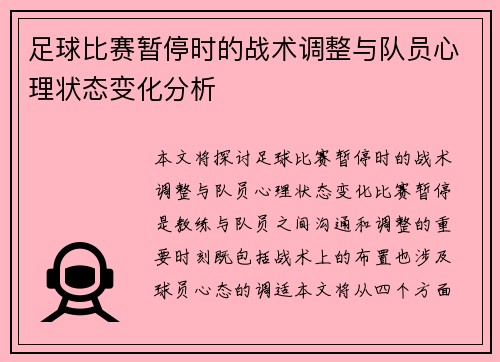 足球比赛暂停时的战术调整与队员心理状态变化分析

本文将探讨足球比赛暂停时的战术调整与队员心理状态变化比赛暂停是教练与队员之间沟通和调整的重要时刻既包括战术上的布置也涉及球员心态的调适本文将从四个方面